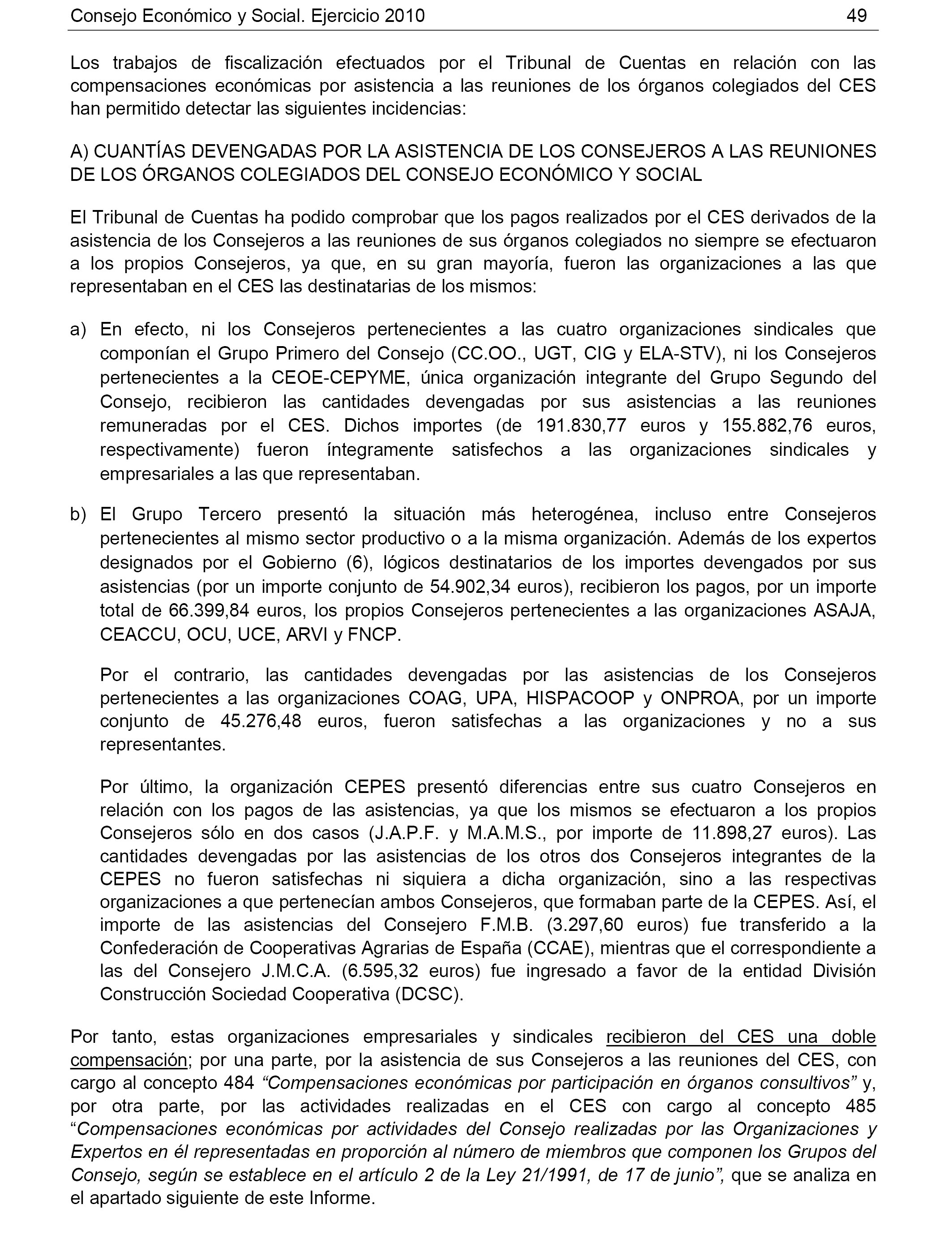 Consejo Económico y Social. Ejercicio 2010 49

Los trabajos de fiscalización efectuados por el Tribunal de Cuentas en relación con las compensaciones económicas por asistencia a las reuniones de los órganos colegiados del CES han permitido detectar las siguientes incidencias:

A) CUANTÍAS DEVENGADAS POR LA ASISTENCIA DE LOS CONSEJEROS A LAS REUNIONES DE LOS ÓRGANOS COLEGIADOS DEL CONSEJO ECONÓMICO Y SOCIAL

El Tribunal de Cuentas ha podido comprobar que los pagos realizados por el CES derivados de la asistencia de los Consejeros a las reuniones de sus órganos colegiados no siempre se efectuaron a los propios Consejeros, ya que, en su gran mayoría, fueron las organizaciones a las que representaban en el CES las destinatarias de los mismos:

a) En efecto, ni los Consejeros pertenecientes a las cuatro organizaciones sindicales que componían el Grupo Primero del Consejo (CC.OO., UGT, CIG y ELA-STV), ni los Consejeros pertenecientes a la CEOE-CEPYME, única organización integrante del Grupo Segundo del Consejo, recibieron las cantidades devengadas por sus asistencias a las reuniones remuneradas por el CES. Dichos importes (de 191.830,77 euros y 155.882,76 euros, respectivamente) fueron íntegramente satisfechos a las organizaciones sindicales y empresariales a las que representaban.

b) El Grupo Tercero presentó la situación más heterogénea, incluso entre Consejeros pertenecientes al mismo sector productivo o a la misma organización. Además de los expertos designados por el Gobierno (6), lógicos destinatarios de los importes devengados por sus asistencias (por un importe conjunto de 54.902,34 euros), recibieron los pagos, por un importe total de 66.399,84 euros, los propios Consejeros pertenecientes a las organizaciones ASAJA, CEACCU, OCU, UCE, ARVI y FNCP.

Por el contrario, las cantidades devengadas por las asistencias de los Consejeros pertenecientes a las organizaciones COAG, UPA, HISPACOOP y ONPROA, por un importe conjunto de 45.276,48 euros, fueron satisfechas a las organizaciones y no a sus representantes.

Por último, la organización CEPES presentó diferencias entre sus cuatro Consejeros en relación con los pagos de las asistencias, ya que los mismos se efectuaron a los propios Consejeros sólo en dos casos (J.A.P.F. y M.A.M.S., por importe de 11.898,27 euros). Las cantidades devengadas por las asistencias de los otros dos Consejeros integrantes de la CEPES no fueron satisfechas ni siquiera a dicha organización, sino a las respectivas organizaciones a que pertenecían ambos Consejeros, que formaban parte de la CEPES. Así, el importe de las asistencias del Consejero F.M.B. (3.297,60 euros) fue transferido a la Confederación de Cooperativas Agrarias de España (CCAE), mientras que el correspondiente a las del Consejero J.M.C.A. (6.595,32 euros) fue ingresado a favor de la entidad División Construcción Sociedad Cooperativa (DCSC).

Por tanto, estas organizaciones empresariales y sindicales recibieron del CES una doble compensación; por una parte, por la asistencia de sus Consejeros a las reuniones del CES, con cargo al concepto 484 “Compensaciones económicas por participación en órganos consultivos” y, por otra parte, por las actividades realizadas en el CES con cargo al concepto 485 “Compensaciones económicas por actividades del Consejo realizadas por las Organizaciones y Expertos en él representadas en proporción al número de miembros que componen los Grupos del Consejo, según se establece en el artículo 2 de la Ley 21/1991, de 17 de junio”, que se analiza en el apartado siguiente de este Informe.